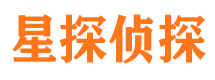 星探侦探